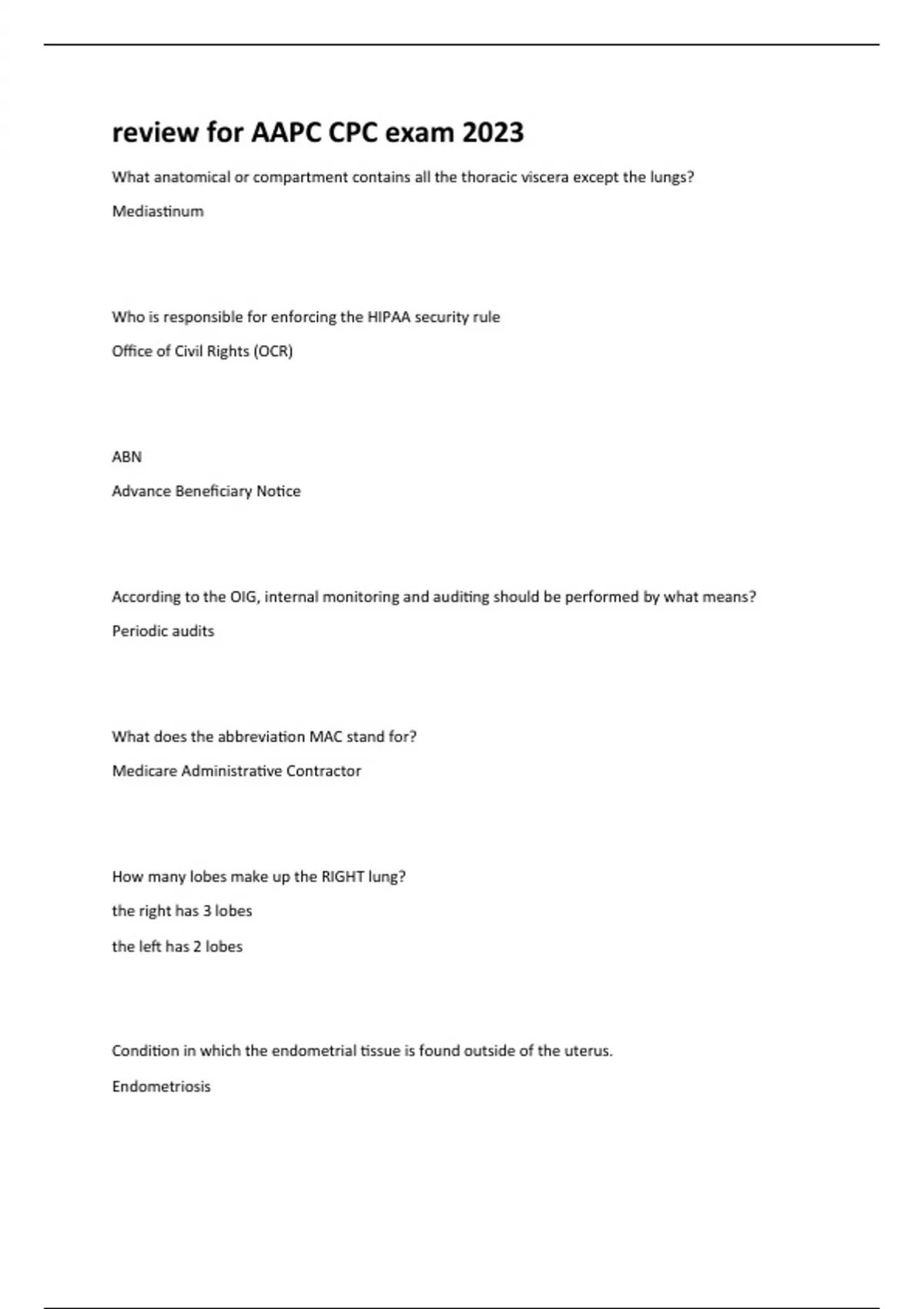 review for AAPC CPC exam 2023

What anatomical or compartment contains all the thoracic viscera except the lungs?

Mediastinum

Who is responsible for enforcing the HIPAA security rule

Office of Civil Rights (OCR)

ABN

Advance Beneficiary Notice

According to the OIG, internal monitoring and auditing should be performed by what means?

Periodic audits

What does the abbreviation MAC stand for?

Medicare Administrative Contractor

How many lobes make up the RIGHT lung?

the right has 3 lobes

the left has 2 lobes

Condition in which the endometrial tissue is found outside of the uterus.

Endometriosis